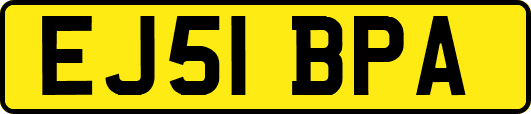 EJ51 BPA